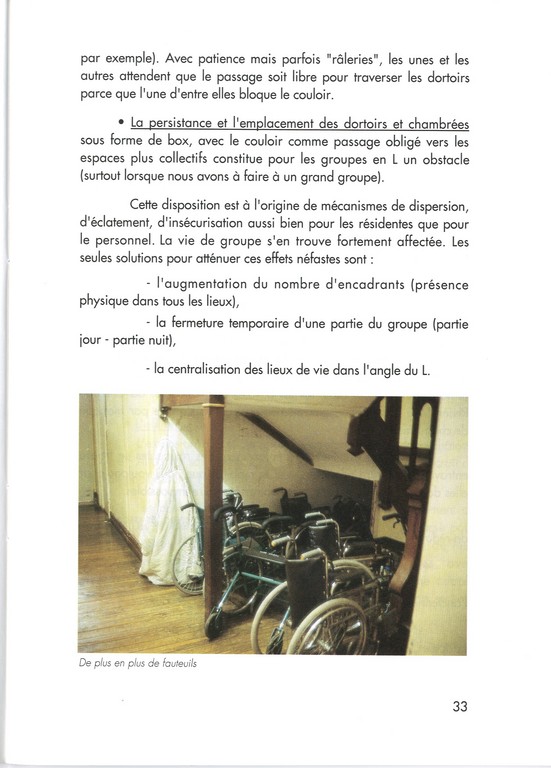 par exemple). Avec patience mais parfois "râleries", les unes et les autres attendent que le passage soit libre pour traverser les dortoirs parce que l'une d'entre elles bloque le couloir.

• La persistance et l'emplacement des dortoirs et chambrées sous forme de box, avec le couloir comme passage obligé vers les espaces plus collectifs constitue pour les groupes en L un obstacle (surtout lorsque nous avons à faire à un grand groupe).

Cette disposition est à l'origine de mécanismes de dispersion, d'éclatement, d'insécurisation aussi bien pour les résidentes que pour le personnel. La vie de groupe s'en trouve fortement affectée. Les seules solutions pour atténuer ces effets néfastes sont :

- l'augmentation du nombre d'encadrants (présence physique dans tous les lieux),

- la fermeture temporaire d'une partie du groupe (partie jour - partie nuit),

- la centralisation des lieux de vie dans l'angle du L.

De plus en plus de fauteuils

33